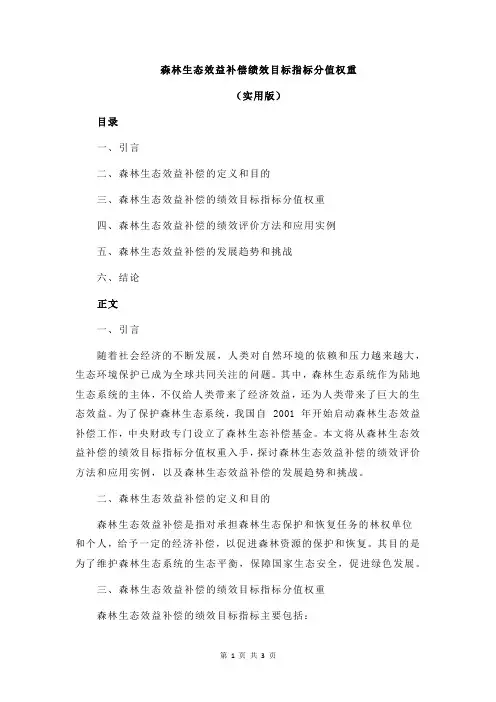 森林生态效益补偿绩效目标指标分值权重

（实用版）

目录

一、引言

二、森林生态效益补偿的定义和目的

三、森林生态效益补偿的绩效目标指标分值权重

四、森林生态效益补偿的绩效评价方法和应用实例

五、森林生态效益补偿的发展趋势和挑战

六、结论

正文

一、引言

随着社会经济的不断发展，人类对自然环境的依赖和压力越来越大，生态环境保护已成为全球共同关注的问题。其中，森林生态系统作为陆地生态系统的主体，不仅给人类带来了经济效益，还为人类带来了巨大的生态效益。为了保护森林生态系统，我国自 2001 年开始启动森林生态效益补偿工作，中央财政专门设立了森林生态补偿基金。本文将从森林生态效益补偿的绩效目标指标分值权重入手，探讨森林生态效益补偿的绩效评价方法和应用实例，以及森林生态效益补偿的发展趋势和挑战。

二、森林生态效益补偿的定义和目的

森林生态效益补偿是指对承担森林生态保护和恢复任务的林权单位和个人，给予一定的经济补偿，以促进森林资源的保护和恢复。其目的是为了维护森林生态系统的生态平衡，保障国家生态安全，促进绿色发展。

三、森林生态效益补偿的绩效目标指标分值权重

森林生态效益补偿的绩效目标指标主要包括：

第 1 页 共 3 页